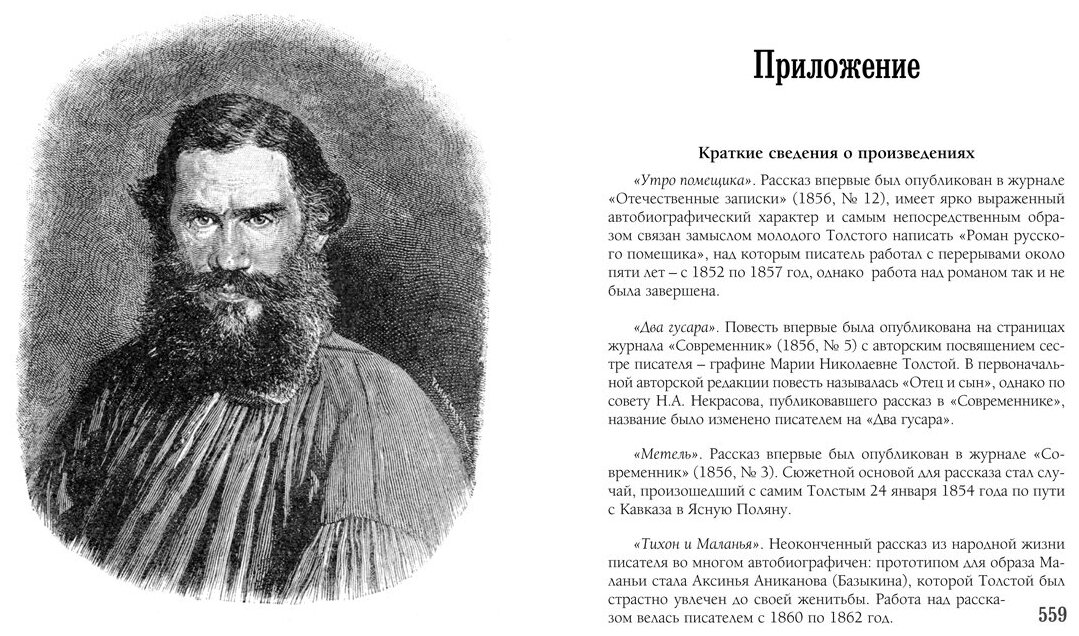 Приложение

Краткие сведения о произведениях

«Утро помещика». Рассказ впервые был опубликован в журнале «Отечественные записки» (1856, № 12), имеет ярко выраженный автобиографический характер и самым непосредственным образом связан замыслом молодого Толстого написать «Роман русского помещика», над которым писатель работал с перерывами около пяти лет – с 1852 по 1857 год, однако работа над романом так и не была завершена.

«Два гусара». Повесть впервые была опубликована на страницах журнала «Современник» (1856, № 5) с авторским посвящением сестре писателя – графине Марии Николаевне Толстой. В первоначальной авторской редакции повесть называлась «Отец и сын», однако по совету Н.А. Некрасова, публиковавшего рассказ в «Современнике», название было изменено писателем на «Два гусара».

«Метель». Рассказ впервые был опубликован в журнале «Современник» (1856, № 3). Сюжетной основой для рассказа стал случай, произошедший с самим Толстым 24 января 1854 года по пути с Кавказа в Ясную Поляну.

«Тихон и Маланья». Неоконченный рассказ из народной жизни писателя во многом автобиографичен: прототипом для образа Маланьи стала Аксинья Аниканова (Базыкина), которой Толстой был страстно увлечен до своей женитьбы. Работа над рассказом велась писателем с 1860 по 1862 год.

559